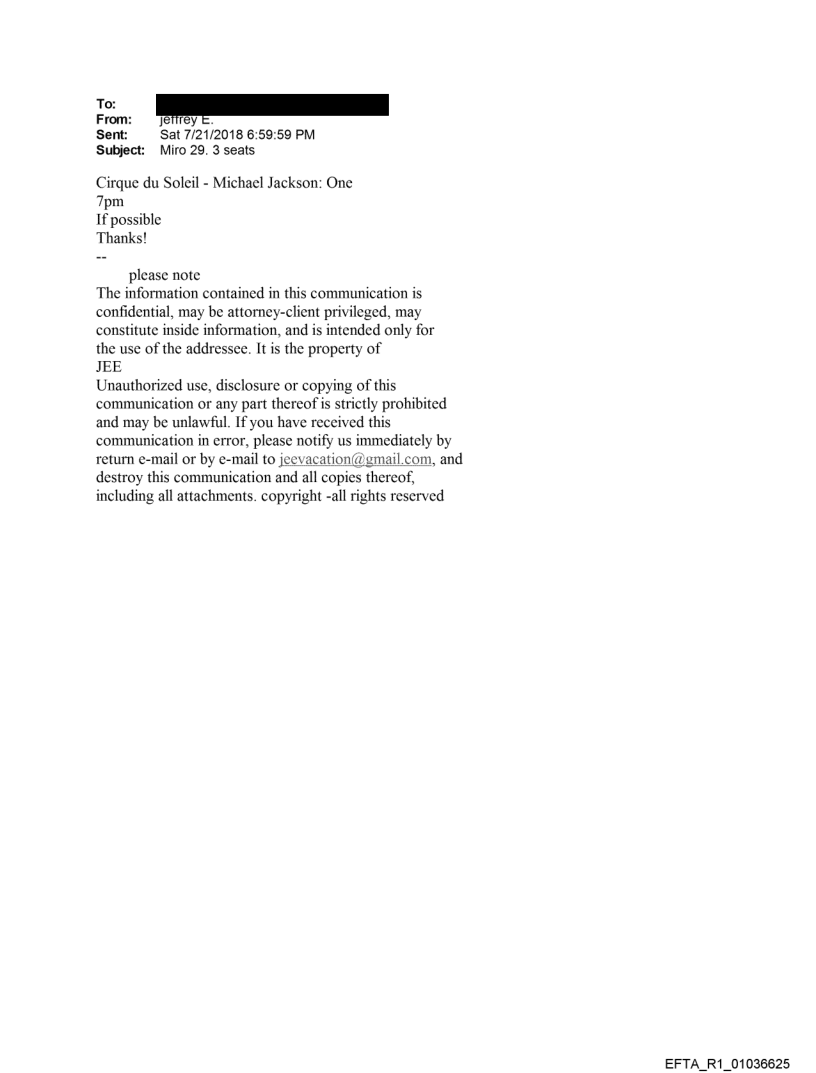 To:
From: jeffrey E.
Sent: Sat 7/21/2018 6:59:59 PM
Subject: Miro 29. 3 seats

Cirque du Soleil - Michael Jackson: One
7pm
If possible
Thanks!
--
please note
The information contained in this communication is confidential, may be attorney-client privileged, may constitute inside information, and is intended only for the use of the addressee. It is the property of JEE
Unauthorized use, disclosure or copying of this communication or any part thereof is strictly prohibited and may be unlawful. If you have received this communication in error, please notify us immediately by return e-mail or by e-mail to jeevacation@gmail.com, and destroy this communication and all copies thereof, including all attachments. copyright -all rights reserved

EFTA_R1_01036625